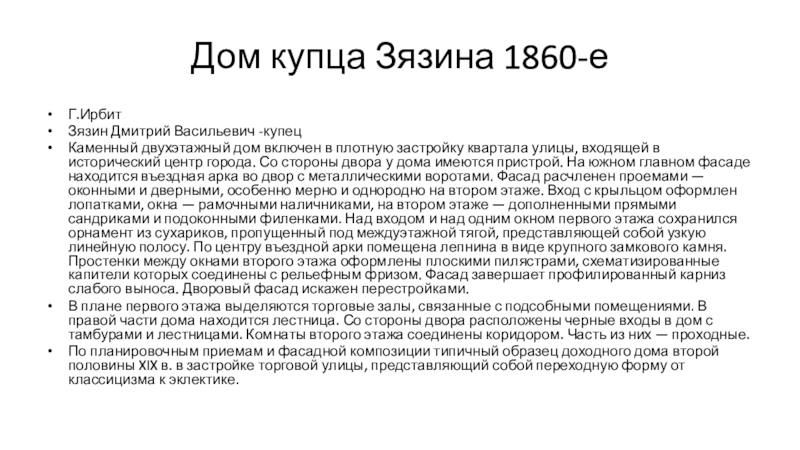 Дом купца Зязина 1860-е

• Г.Ирбит
• Зязин Дмитрий Васильевич -купец
• Каменный двухэтажный дом включен в плотную застройку квартала улицы, входящей в исторический центр города. Со стороны двора у дома имеются пристрой. На южном главном фасаде находится въездная арка во двор с металлическими воротами. Фасад расчленен проемами — оконными и дверными, особенно мерно и однородно на втором этаже. Вход с крыльцом оформлен лопатками, окна — рамочными наличниками, на втором этаже — дополненными прямыми сандриками и подоконными филенками. Над входом и над одним окном первого этажа сохранился орнамент из сухариков, пропущенный под междуэтажной тягой, представляющей собой узкую линейную полосу. По центру въездной арки помещена лепнина в виде крупного замкового камня. Простенки между окнами второго этажа оформлены плоскими пилястрами, схематизированные капители которых соединены с рельефным фризом. Фасад завершает профилированный карниз слабого выноса. Дворовый фасад искажен перестройками.
• В плане первого этажа выделяются торговые залы, связанные с подсобными помещениями. В правой части дома находится лестница. Со стороны двора расположены черные входы в дом с тамбурами и лестницами. Комнаты второго этажа соединены коридором. Часть из них — проходные.
• По планировочным приемам и фасадной композиции типичный образец доходного дома второй половины XIX в. в застройке торговой улицы, представляющий собой переходную форму от классицизма к эклектике.